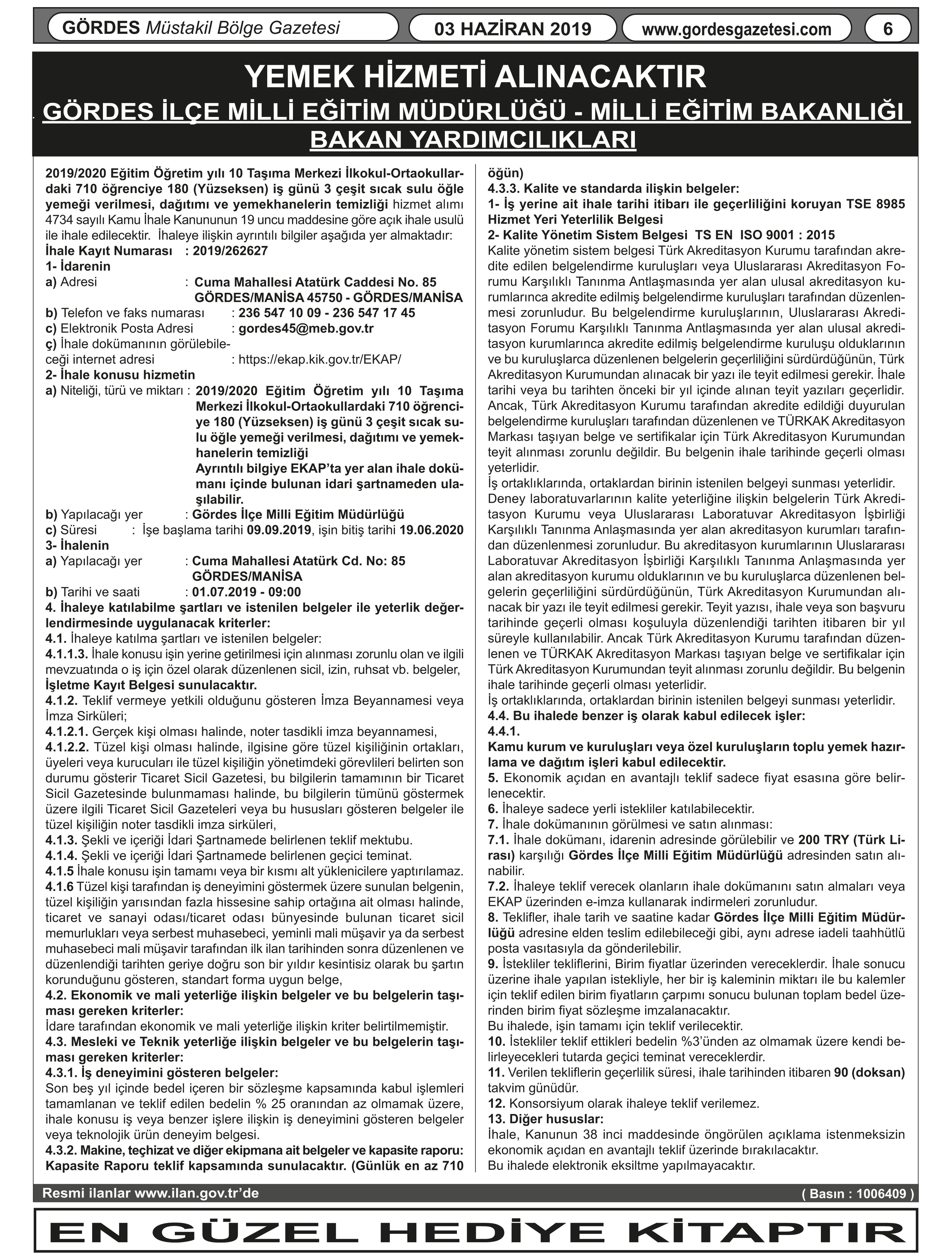 GÖRDES Müstakil Bölge Gazetesi
03 HAZİRAN 2019
www.gordesgazetesi.com
6

YEMEK HİZMETİ ALINACAKTIR
GÖRDES İLÇE MİLLİ EĞİTİM MÜDÜRLÜĞÜ - MİLLİ EĞİTİM BAKANLIĞI BAKAN YARDIMCILIKLARI

2019/2020 Eğitim Öğretim yılı 10 Taşıma Merkezi İlkokul-Ortaokullardaki 710 öğrenciye 180 (Yüzseksen) iş günü 3 çeşit sıcak sulu öğle yemeği verilmesi, dağıtımı ve yemekhanelerin temizliği hizmet alımı 4734 sayılı Kamu İhale Kanununun 19 uncu maddesine göre açık ihale usulü ile ihale edilecektir. İhaleye ilişkin ayrıntılı bilgiler aşağıda yer almaktadır:
İhale Kayıt Numarası : 2019/262627
1- İdarenin
a) Adresi : Cuma Mahallesi Atatürk Caddesi No. 85 GÖRDES/MANİSA 45750 - GÖRDES/MANİSA
b) Telefon ve faks numarası : 236 547 10 09 - 236 547 17 45
c) Elektronik Posta Adresi : gordes45@meb.gov.tr
ç) İhale dokümanının görülebileceği internet adresi : https://ekap.kik.gov.tr/EKAP/
2- İhale konusu hizmetin
a) Niteliği, türü ve miktarı : 2019/2020 Eğitim Öğretim yılı 10 Taşıma Merkezi İlkokul-Ortaokullardaki 710 öğrenciye 180 (Yüzseksen) iş günü 3 çeşit sıcak sulu öğle yemeği verilmesi, dağıtımı ve yemekhanelerin temizliği
Ayrıntılı bilgiye EKAP'ta yer alan ihale dokümanı içinde bulunan idari şartnameden ulaşılabilir.
b) Yapılacağı yer : Gördes İlçe Milli Eğitim Müdürlüğü
c) Süresi : İşe başlama tarihi 09.09.2019, işin bitiş tarihi 19.06.2020
3- İhalenin
a) Yapılacağı yer : Cuma Mahallesi Atatürk Cd. No: 85 GÖRDES/MANİSA
b) Tarihi ve saati : 01.07.2019 - 09:00
4. İhaleye katılabilme şartları ve istenilen belgeler ile yeterlik değerlendirmesinde uygulanacak kriterler:
4.1. İhaleye katılma şartları ve istenilen belgeler:
4.1.1.3. İhale konusu işin yerine getirilmesi için alınması zorunlu olan ve ilgili mevzuatında o iş için özel olarak düzenlenen sicil, izin, ruhsat vb. belgeler, İşletme Kayıt Belgesi sunulacaktır.
4.1.2. Teklif vermeye yetkili olduğunu gösteren İmza Beyannamesi veya İmza Sirküleri;
4.1.2.1. Gerçek kişi olması halinde, noter tasdikli imza beyannamesi,
4.1.2.2. Tüzel kişi olması halinde, ilgisine göre tüzel kişiliğinin ortakları, üyeleri veya kurucuları ile tüzel kişiliğin yönetimdeki görevlileri belirten son durumu gösterir Ticaret Sicil Gazetesi, bu bilgilerin tamamının bir Ticaret Sicil Gazetesinde bulunmaması halinde, bu bilgilerin tümünü göstermek üzere ilgili Ticaret Sicil Gazeteleri veya bu hususları gösteren belgeler ile tüzel kişiliğin noter tasdikli imza sirküleri,
4.1.3. Şekli ve içeriği İdari Şartnamede belirlenen teklif mektubu.
4.1.4. Şekli ve içeriği İdari Şartnamede belirlenen geçici teminat.
4.1.5 İhale konusu işin tamamı veya bir kısmı alt yüklenicilere yaptırılamaz.
4.1.6 Tüzel kişi tarafından iş deneyimini göstermek üzere sunulan belgenin, tüzel kişiliğin yarısından fazla hissesine sahip ortağına ait olması halinde, ticaret ve sanayi odası/ticaret odası bünyesinde bulunan ticaret sicil memurlukları veya serbest muhasebeci, yeminli mali müşavir ya da serbest muhasebeci mali müşavir tarafından ilk ilan tarihinden sonra düzenlenen ve düzenlendiği tarihten geriye doğru son bir yıldır kesintisiz olarak bu şartın korunduğunu gösteren, standart forma uygun belge,
4.2. Ekonomik ve mali yeterliğe ilişkin belgeler ve bu belgelerin taşıması gereken kriterler:
İdare tarafından ekonomik ve mali yeterliğe ilişkin kriter belirtilmemiştir.
4.3. Mesleki ve Teknik yeterliğe ilişkin belgeler ve bu belgelerin taşıması gereken kriterler:
4.3.1. İş deneyimini gösteren belgeler:
Son beş yıl içinde bedel içeren bir sözleşme kapsamında kabul işlemleri tamamlanan ve teklif edilen bedelin % 25 oranından az olmamak üzere, ihale konusu iş veya benzer işlere ilişkin iş deneyimini gösteren belgeler veya teknolojik ürün deneyim belgesi.
4.3.2. Makine, teçhizat ve diğer ekipmana ait belgeler ve kapasite raporu: Kapasite Raporu teklif kapsamında sunulacaktır. (Günlük en az 710 öğün)
4.3.3. Kalite ve standarda ilişkin belgeler:
1- İş yerine ait ihale tarihi itibarı ile geçerliliğini koruyan TSE 8985 Hizmet Yeri Yeterlilik Belgesi
2- Kalite Yönetim Sistem Belgesi TS EN ISO 9001 : 2015
Kalite yönetim sistem belgesi Türk Akreditasyon Kurumu tarafından akredite edilen belgelendirme kuruluşları veya Uluslararası Akreditasyon Forumu Karşılıklı Tanınma Antlaşmasında yer alan ulusal akreditasyon kurumlarınca akredite edilmiş belgelendirme kuruluşları tarafından düzenlenmesi zorunludur. Bu belgelendirme kuruluşlarının, Uluslararası Akreditasyon Forumu Karşılıklı Tanınma Antlaşmasında yer alan ulusal akreditasyon kurumlarınca akredite edilmiş belgelendirme kuruluşu olduklarının ve bu kuruluşlarca düzenlenen belgelerin geçerliliğini sürdürdüğünün, Türk Akreditasyon Kurumundan alınacak bir yazı ile teyit edilmesi gerekir. İhale tarihi veya bu tarihten önceki bir yıl içinde alınan teyit yazıları geçerlidir. Ancak, Türk Akreditasyon Kurumu tarafından akredite edildiği duyurulan belgelendirme kuruluşları tarafından düzenlenen ve TÜRKAK Akreditasyon Markası taşıyan belge ve sertifikalar için Türk Akreditasyon Kurumundan teyit alınması zorunlu değildir. Bu belgenin ihale tarihinde geçerli olması yeterlidir.
İş ortaklıklarında, ortaklardan birinin istenilen belgeyi sunması yeterlidir.
Deney laboratuvarlarının kalite yeterliğine ilişkin belgelerin Türk Akreditasyon Kurumu veya Uluslararası Laboratuvar Akreditasyon İşbirliği Karşılıklı Tanınma Anlaşmasında yer alan akreditasyon kurumları tarafından düzenlenmesi zorunludur. Bu akreditasyon kurumlarının Uluslararası Laboratuvar Akreditasyon İşbirliği Karşılıklı Tanınma Anlaşmasında yer alan akreditasyon kurumu olduklarının ve bu kuruluşlarca düzenlenen belgelerin geçerliliğini sürdürdüğünün, Türk Akreditasyon Kurumundan alınacak bir yazı ile teyit edilmesi gerekir. Teyit yazısı, ihale veya son başvuru tarihinde geçerli olması koşuluyla düzenlendiği tarihten itibaren bir yıl süreyle kullanılabilir. Ancak Türk Akreditasyon Kurumu tarafından düzenlenen ve TÜRKAK Akreditasyon Markası taşıyan belge ve sertifikalar için Türk Akreditasyon Kurumundan teyit alınması zorunlu değildir. Bu belgenin ihale tarihinde geçerli olması yeterlidir.
İş ortaklıklarında, ortaklardan birinin istenilen belgeyi sunması yeterlidir.
4.4. Bu ihalede benzer iş olarak kabul edilecek işler:
4.4.1.
Kamu kurum ve kuruluşları veya özel kuruluşların toplu yemek hazırlama ve dağıtım işleri kabul edilecektir.
5. Ekonomik açıdan en avantajlı teklif sadece fiyat esasına göre belirlenecektir.
6. İhaleye sadece yerli istekliler katılabilecektir.
7. İhale dokümanının görülmesi ve satın alınması:
7.1. İhale dokümanı, idarenin adresinde görülebilir ve 200 TRY (Türk Lirası) karşılığı Gördes İlçe Milli Eğitim Müdürlüğü adresinden satın alınabilir.
7.2. İhaleye teklif verecek olanların ihale dokümanını satın almaları veya EKAP üzerinden e-imza kullanarak indirmeleri zorunludur.
8. Teklifler, ihale tarih ve saatine kadar Gördes İlçe Milli Eğitim Müdürlüğü adresine elden teslim edilebileceği gibi, aynı adrese iadeli taahhütlü posta vasıtasıyla da gönderilebilir.
9. İstekliler tekliflerini, Birim fiyatlar üzerinden vereceklerdir. İhale sonucu üzerine ihale yapılan istekliyle, her bir iş kaleminin miktarı ile bu kalemler için teklif edilen birim fiyatların çarpımı sonucu bulunan toplam bedel üzerinden birim fiyat sözleşme imzalanacaktır.
Bu ihalede, işin tamamı için teklif verilecektir.
10. İstekliler teklif ettikleri bedelin %3'ünden az olmamak üzere kendi belirleyecekleri tutarda geçici teminat vereceklerdir.
11. Verilen tekliflerin geçerlilik süresi, ihale tarihinden itibaren 90 (doksan) takvim günüdür.
12. Konsorsiyum olarak ihaleye teklif verilemez.
13. Diğer hususlar:
İhale, Kanunun 38 inci maddesinde öngörülen açıklama istenmeksizin ekonomik açıdan en avantajlı teklif üzerinde bırakılacaktır.
Bu ihalede elektronik eksiltme yapılmayacaktır.

Resmi ilanlar www.ilan.gov.tr'de
( Basın : 1006409 )

EN GÜZEL HEDİYE KİTAPTIR